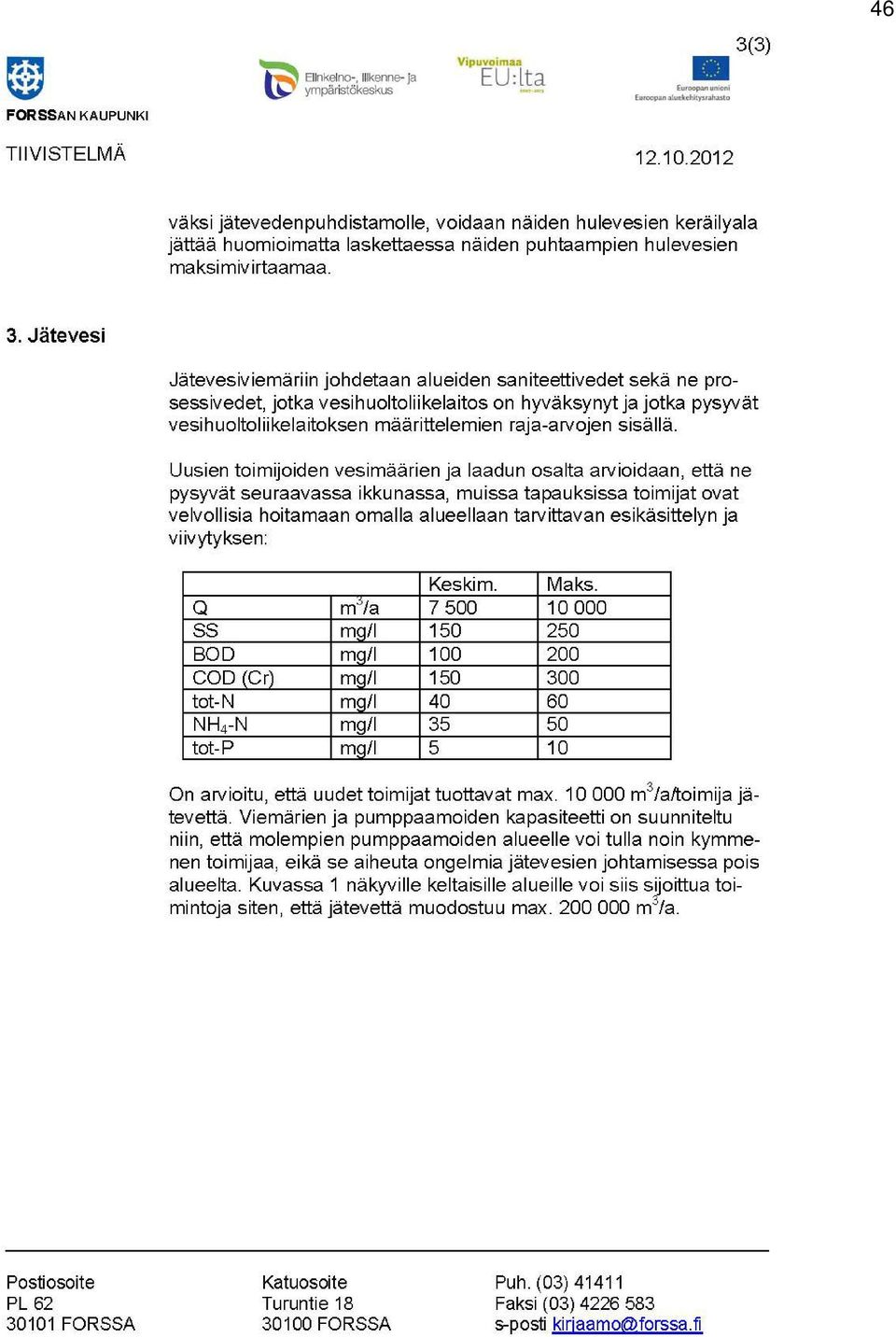 46

3(3)

FORSSAN KAUPUNKI

Elinkeino-, liikenne- ja ympäristökeskus

Vipuvoimaa EU:lta

Euroopan unioni
Euroopan aluekehitysrahasto

TIIVISTELMÄ

12.10.2012

väksi jätevedenpuhdistamolle, voidaan näiden hulevesien keräilyala jättää huomioimatta laskettaessa näiden puhtaampien hulevesien maksimivirtaamaa.

3. Jätevesi

Jätevesiviemäriin johdetaan alueiden saniteettivedet sekä ne prosessivedet, jotka vesihuoltoliikelaitos on hyväksynyt ja jotka pysyvät vesihuoltoliikelaitoksen määrittelemien raja-arvojen sisällä.

Uusien toimijoiden vesimäärien ja laadun osalta arvioidaan, että ne pysyvät seuraavassa ikkunassa, muissa tapauksissa toimijat ovat velvollisia hoitamaan omalla alueellaan tarvittavan esikäsittelyn ja viivytyksen:

| | | Keskim. | Maks. |
|---|---|---|---|
| Q | $m^3/a$ | 7 500 | 10 000 |
| SS | mg/l | 150 | 250 |
| BOD | mg/l | 100 | 200 |
| COD (Cr) | mg/l | 150 | 300 |
| tot-N | mg/l | 40 | 60 |
| $NH_4$-N | mg/l | 35 | 50 |
| tot-P | mg/l | 5 | 10 |

On arvioitu, että uudet toimijat tuottavat max. 10 000 $m^3$/a/toimija jätevettä. Viemärien ja pumppaamoiden kapasiteetti on suunniteltu niin, että molempien pumppaamoiden alueelle voi tulla noin kymmenen toimijaa, eikä se aiheuta ongelmia jätevesien johtamisessa pois alueelta. Kuvassa 1 näkyville keltaisille alueille voi siis sijoittua toimintoja siten, että jätevettä muodostuu max. 200 000 $m^3$/a.

Postiosoite
PL 62
30101 FORSSA

Katuosoite
Turuntie 18
30100 FORSSA

Puh. (03) 41411
Faksi (03) 4226 583
s-posti kirjaamo@forssa.fi